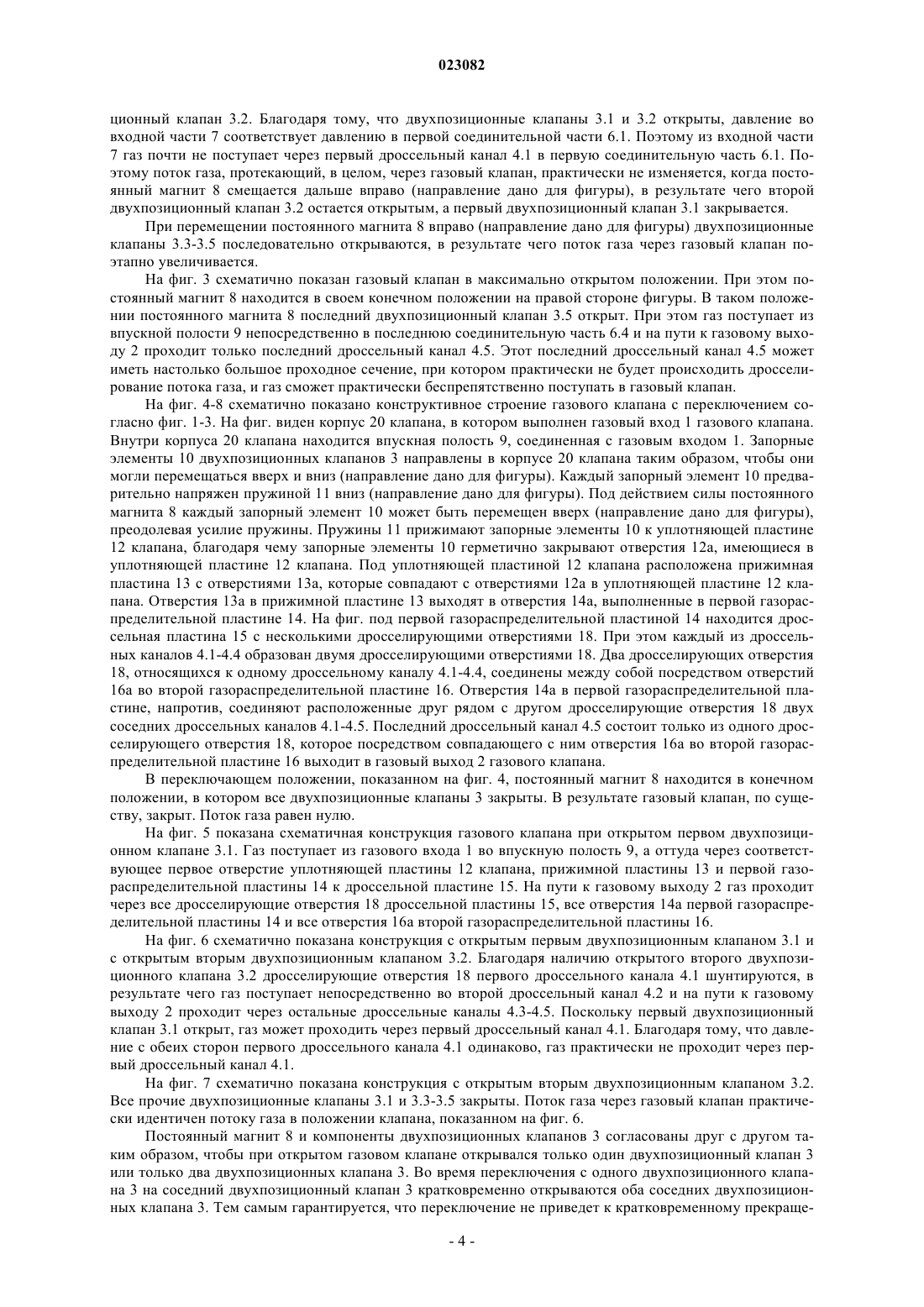 023082

ционный клапан 3.2. Благодаря тому, что двухпозиционные клапаны 3.1 и 3.2 открыты, давление во входной части 7 соответствует давлению в первой соединительной части 6.1. Поэтому из входной части 7 газ почти не поступает через первый дроссельный канал 4.1 в первую соединительную часть 6.1. Поэтому поток газа, протекающий, в целом, через газовый клапан, практически не изменяется, когда постоянный магнит 8 смещается дальше вправо (направление дано для фигуры), в результате чего второй двухпозиционный клапан 3.2 остается открытым, а первый двухпозиционный клапан 3.1 закрывается.

При перемещении постоянного магнита 8 вправо (направление дано для фигуры) двухпозиционные клапаны 3.3-3.5 последовательно открываются, в результате чего поток газа через газовый клапан поэтапно увеличивается.

На фиг. 3 схематично показан газовый клапан в максимально открытом положении. При этом постоянный магнит 8 находится в своем конечном положении на правой стороне фигуры. В таком положении постоянного магнита 8 последний двухпозиционный клапан 3.5 открыт. При этом газ поступает из впускной полости 9 непосредственно в последнюю соединительную часть 6.4 и на пути к газовому выходу 2 проходит только последний дроссельный канал 4.5. Этот последний дроссельный канал 4.5 может иметь настолько большое проходное сечение, при котором практически не будет происходить дросселирование потока газа, и газ сможет практически беспрепятственно поступать в газовый клапан.

На фиг. 4-8 схематично показано конструктивное строение газового клапана с переключением согласно фиг. 1-3. На фиг. виден корпус 20 клапана, в котором выполнен газовый вход 1 газового клапана. Внутри корпуса 20 клапана находится впускная полость 9, соединенная с газовым входом 1. Запорные элементы 10 двухпозиционных клапанов 3 направлены в корпусе 20 клапана таким образом, чтобы они могли перемещаться вверх и вниз (направление дано для фигуры). Каждый запорный элемент 10 предварительно напряжен пружиной 11 вниз (направление дано для фигуры). Под действием силы постоянного магнита 8 каждый запорный элемент 10 может быть перемещен вверх (направление дано для фигуры), преодолевая усилие пружины. Пружины 11 прижимают запорные элементы 10 к уплотняющей пластине 12 клапана, благодаря чему запорные элементы 10 герметично закрывают отверстия 12а, имеющиеся в уплотняющей пластине 12 клапана. Под уплотняющей пластиной 12 клапана расположена прижимная пластина 13 с отверстиями 13а, которые совпадают с отверстиями 12а в уплотняющей пластине 12 клапана. Отверстия 13а в прижимной пластине 13 выходят в отверстия 14а, выполненные в первой газораспределительной пластине 14. На фиг. под первой газораспределительной пластиной 14 находится дроссельная пластина 15 с несколькими дросселирующими отверстиями 18. При этом каждый из дроссельных каналов 4.1-4.4 образован двумя дросселирующими отверстиями 18. Два дросселирующих отверстия 18, относящихся к одному дроссельному каналу 4.1-4.4, соединены между собой посредством отверстий 16а во второй газораспределительной пластине 16. Отверстия 14а в первой газораспределительной пластине, напротив, соединяют расположенные друг рядом с другом дросселирующие отверстия 18 двух соседних дроссельных каналов 4.1-4.5. Последний дроссельный канал 4.5 состоит только из одного дросселирующего отверстия 18, которое посредством совпадающего с ним отверстия 16а во второй газораспределительной пластине 16 выходит в газовый выход 2 газового клапана.

В переключающем положении, показанном на фиг. 4, постоянный магнит 8 находится в конечном положении, в котором все двухпозиционные клапаны 3 закрыты. В результате газовый клапан, по существу, закрыт. Поток газа равен нулю.

На фиг. 5 показана схематичная конструкция газового клапана при открытом первом двухпозиционном клапане 3.1. Газ поступает из газового входа 1 во впускную полость 9, а оттуда через соответствующее первое отверстие уплотняющей пластины 12 клапана, прижимной пластины 13 и первой газораспределительной пластины 14 к дроссельной пластине 15. На пути к газовому выходу 2 газ проходит через все дросселирующие отверстия 18 дроссельной пластины 15, все отверстия 14а первой газораспределительной пластины 14 и все отверстия 16а второй газораспределительной пластины 16.

На фиг. 6 схематично показана конструкция с открытым первым двухпозиционным клапаном 3.1 и с открытым вторым двухпозиционным клапаном 3.2. Благодаря наличию открытого второго двухпозиционного клапана 3.2 дросселирующие отверстия 18 первого дроссельного канала 4.1 шунтируются, в результате чего газ поступает непосредственно во второй дроссельный канал 4.2 и на пути к газовому выходу 2 проходит через остальные дроссельные каналы 4.3-4.5. Поскольку первый двухпозиционный клапан 3.1 открыт, газ может проходить через первый дроссельный канал 4.1. Благодаря тому, что давление с обеих сторон первого дроссельного канала 4.1 одинаково, газ практически не проходит через первый дроссельный канал 4.1.

На фиг. 7 схематично показана конструкция с открытым вторым двухпозиционным клапаном 3.2. Все прочие двухпозиционные клапаны 3.1 и 3.3-3.5 закрыты. Поток газа через газовый клапан практически идентичен потоку газа в положении клапана, показанном на фиг. 6.

Постоянный магнит 8 и компоненты двухпозиционных клапанов 3 согласованы друг с другом таким образом, чтобы при открытом газовом клапане открывался только один двухпозиционный клапан 3 или только два двухпозиционных клапана 3. Во время переключения с одного двухпозиционного клапана 3 на соседний двухпозиционный клапан 3 кратковременно открываются оба соседних двухпозиционных клапана 3. Тем самым гарантируется, что переключение не приведет к кратковременному прекраще-

- 4 -